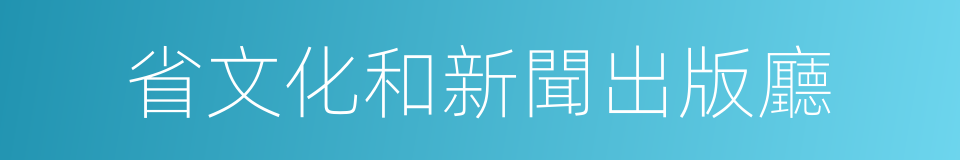 省文化和新聞出版廳